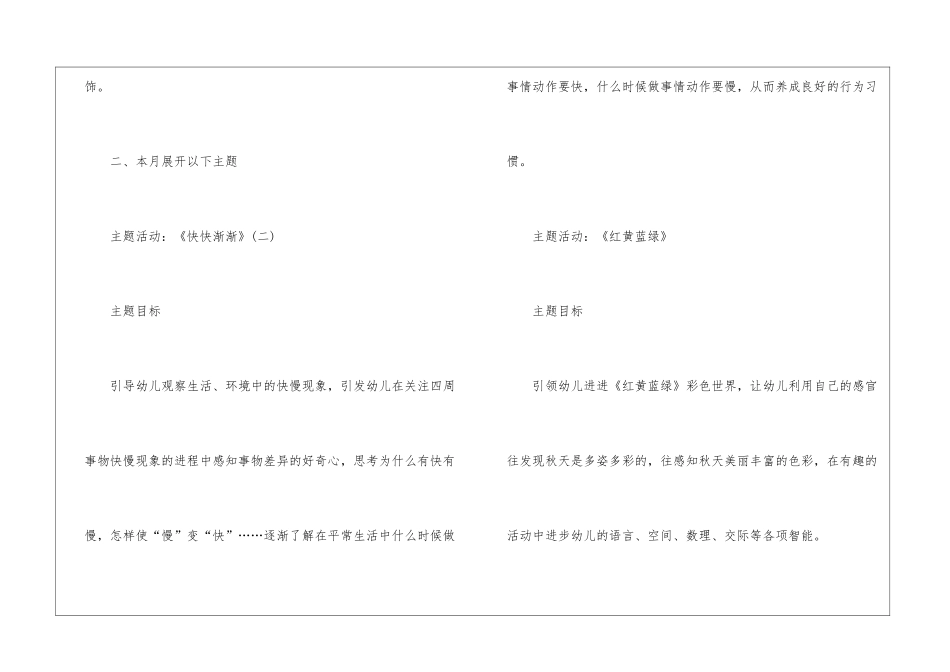 饰。

二、本月展开以下主题

主题活动：《快快渐渐》(二)

主题目标

引导幼儿观察生活、环境中的快慢现象，引发幼儿在关注四周事物快慢现象的进程中感知事物差异的好奇心，思考为什么有快有慢，怎样使“慢”变“快”……逐渐了解在平常生活中什么时候做事情动作要快，什么时候做事情动作要慢，从而养成良好的行为习惯。

主题活动：《红黄蓝绿》

主题目标

引领幼儿进进《红黄蓝绿》彩色世界，让幼儿利用自己的感官往发现秋天是多姿多彩的，往感知秋天美丽丰富的色彩，在有趣的活动中进步幼儿的语言、空间、数理、交际等各项智能。